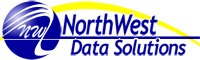 nw
NorthWest
Data Solutions